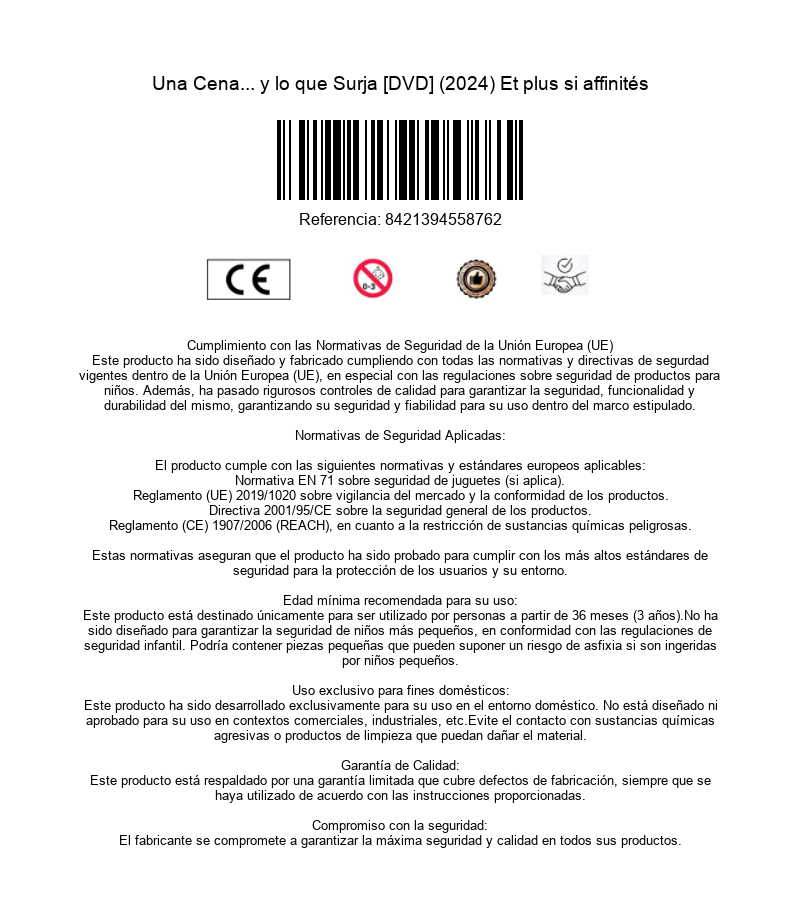 Una Cena... y lo que Surja [DVD] (2024) Et plus si affinités

Referencia: 8421394558762

CE

0-3

Cumplimiento con las Normativas de Seguridad de la Unión Europea (UE)
Este producto ha sido diseñado y fabricado cumpliendo con todas las normativas y directivas de segurdad vigentes dentro de la Unión Europea (UE), en especial con las regulaciones sobre seguridad de productos para niños. Además, ha pasado rigurosos controles de calidad para garantizar la seguridad, funcionalidad y durabilidad del mismo, garantizando su seguridad y fiabilidad para su uso dentro del marco estipulado.

Normativas de Seguridad Aplicadas:

El producto cumple con las siguientes normativas y estándares europeos aplicables:
Normativa EN 71 sobre seguridad de juguetes (si aplica).
Reglamento (UE) 2019/1020 sobre vigilancia del mercado y la conformidad de los productos.
Directiva 2001/95/CE sobre la seguridad general de los productos.
Reglamento (CE) 1907/2006 (REACH), en cuanto a la restricción de sustancias químicas peligrosas.

Estas normativas aseguran que el producto ha sido probado para cumplir con los más altos estándares de seguridad para la protección de los usuarios y su entorno.

Edad mínima recomendada para su uso:
Este producto está destinado únicamente para ser utilizado por personas a partir de 36 meses (3 años).No ha sido diseñado para garantizar la seguridad de niños más pequeños, en conformidad con las regulaciones de seguridad infantil. Podría contener piezas pequeñas que pueden suponer un riesgo de asfixia si son ingeridas por niños pequeños.

Uso exclusivo para fines domésticos:
Este producto ha sido desarrollado exclusivamente para su uso en el entorno doméstico. No está diseñado ni aprobado para su uso en contextos comerciales, industriales, etc.Evite el contacto con sustancias químicas agresivas o productos de limpieza que puedan dañar el material.

Garantía de Calidad:
Este producto está respaldado por una garantía limitada que cubre defectos de fabricación, siempre que se haya utilizado de acuerdo con las instrucciones proporcionadas.

Compromiso con la seguridad:
El fabricante se compromete a garantizar la máxima seguridad y calidad en todos sus productos.